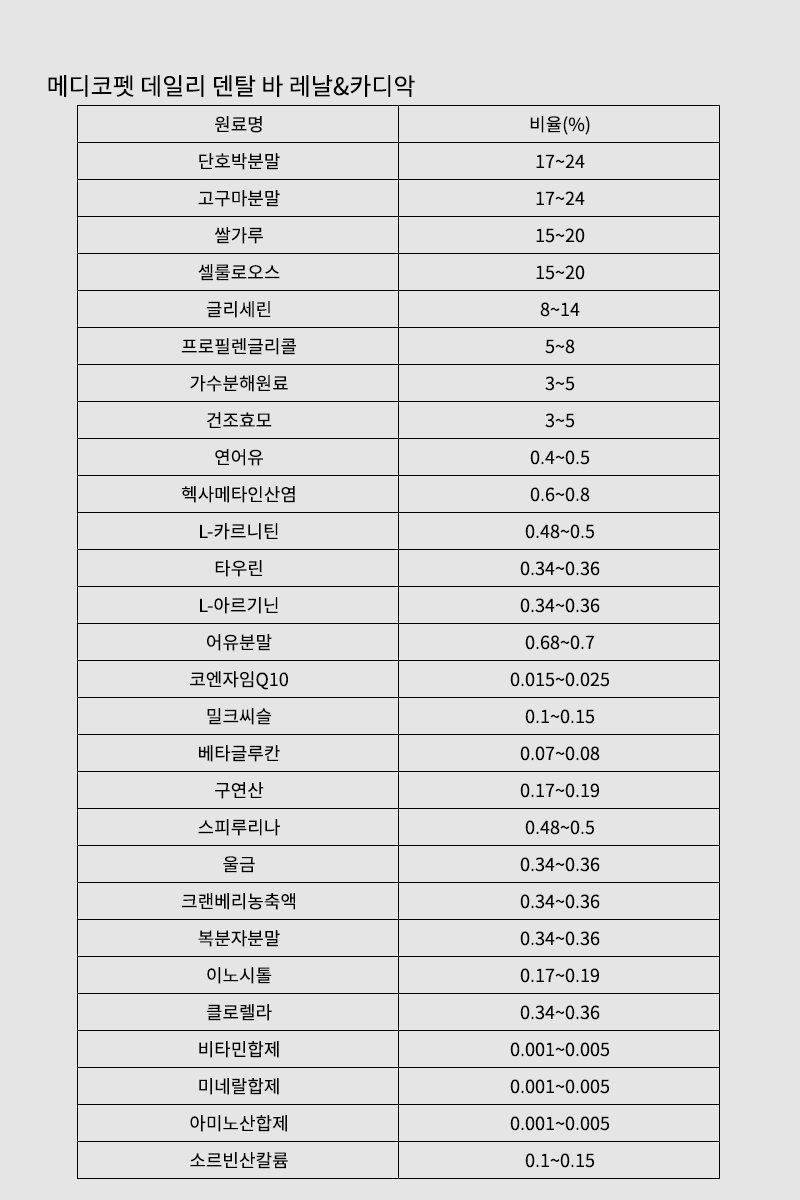 메디코펫 데일리 덴탈 바 레날&카디악

| 원료명 | 비율(%) |
|---|---|
| 단호박분말 | 17~24 |
| 고구마분말 | 17~24 |
| 쌀가루 | 15~20 |
| 셀룰로오스 | 15~20 |
| 글리세린 | 8~14 |
| 프로필렌글리콜 | 5~8 |
| 가수분해원료 | 3~5 |
| 건조효모 | 3~5 |
| 연어유 | 0.4~0.5 |
| 헥사메타인산염 | 0.6~0.8 |
| L-카르니틴 | 0.48~0.5 |
| 타우린 | 0.34~0.36 |
| L-아르기닌 | 0.34~0.36 |
| 어유분말 | 0.68~0.7 |
| 코엔자임Q10 | 0.015~0.025 |
| 밀크씨슬 | 0.1~0.15 |
| 베타글루칸 | 0.07~0.08 |
| 구연산 | 0.17~0.19 |
| 스피루리나 | 0.48~0.5 |
| 울금 | 0.34~0.36 |
| 크랜베리농축액 | 0.34~0.36 |
| 복분자분말 | 0.34~0.36 |
| 이노시톨 | 0.17~0.19 |
| 클로렐라 | 0.34~0.36 |
| 비타민합제 | 0.001~0.005 |
| 미네랄합제 | 0.001~0.005 |
| 아미노산합제 | 0.001~0.005 |
| 소르빈산칼륨 | 0.1~0.15 |